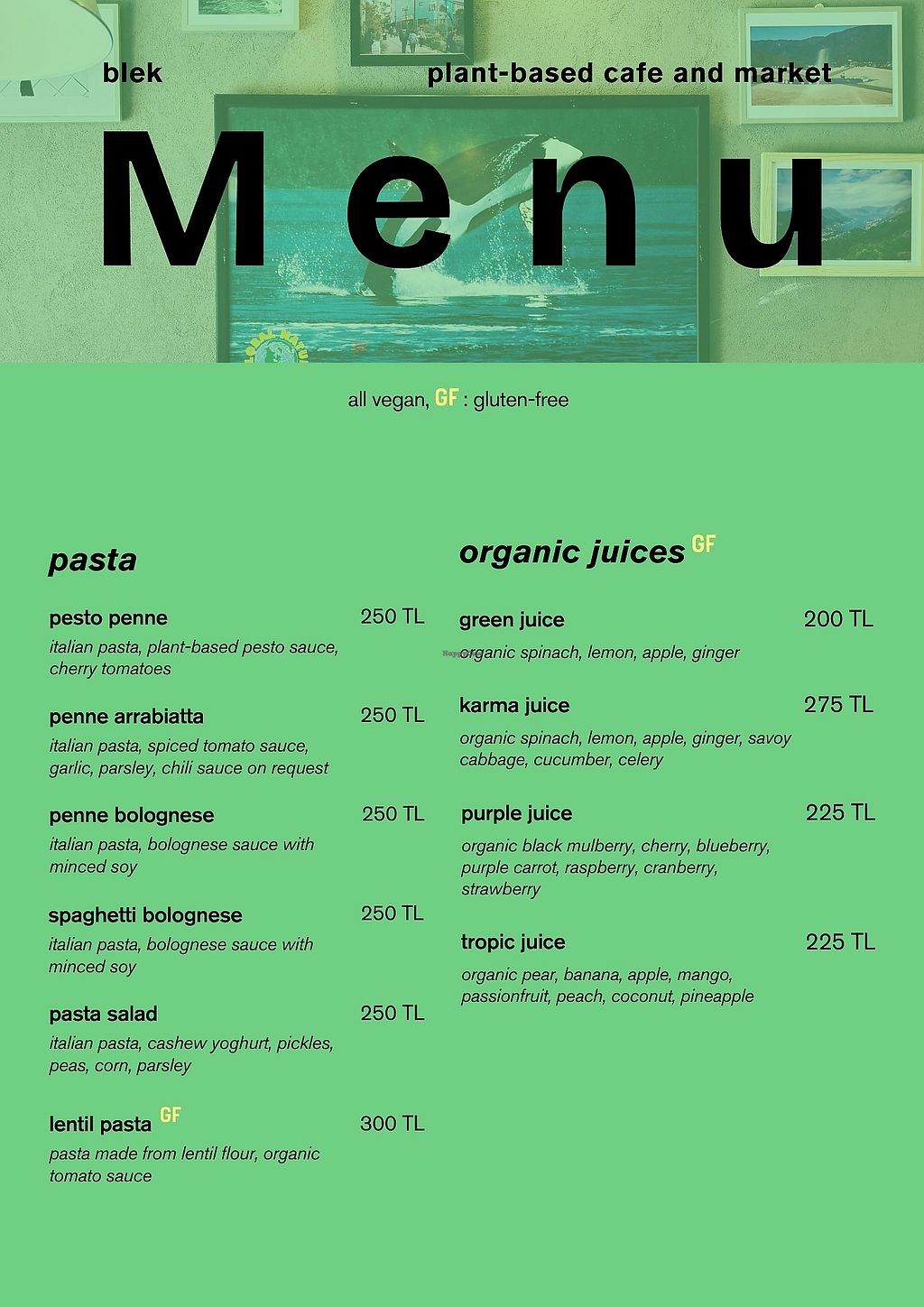 blek

plant-based cafe and market

Menu

all vegan, GF : gluten-free

pasta

pesto penne 250 TL
italian pasta, plant-based pesto sauce, cherry tomatoes

penne arrabiatta 250 TL
italian pasta, spiced tomato sauce, garlic, parsley, chili sauce on request

penne bolognese 250 TL
italian pasta, bolognese sauce with minced soy

spaghetti bolognese 250 TL
italian pasta, bolognese sauce with minced soy

pasta salad 250 TL
italian pasta, cashew yoghurt, pickles, peas, corn, parsley

lentil pasta GF 300 TL
pasta made from lentil flour, organic tomato sauce

organic juices GF

green juice 200 TL
organic spinach, lemon, apple, ginger

karma juice 275 TL
organic spinach, lemon, apple, ginger, savoy cabbage, cucumber, celery

purple juice 225 TL
organic black mulberry, cherry, blueberry, purple carrot, raspberry, cranberry, strawberry

tropic juice 225 TL
organic pear, banana, apple, mango, passionfruit, peach, coconut, pineapple